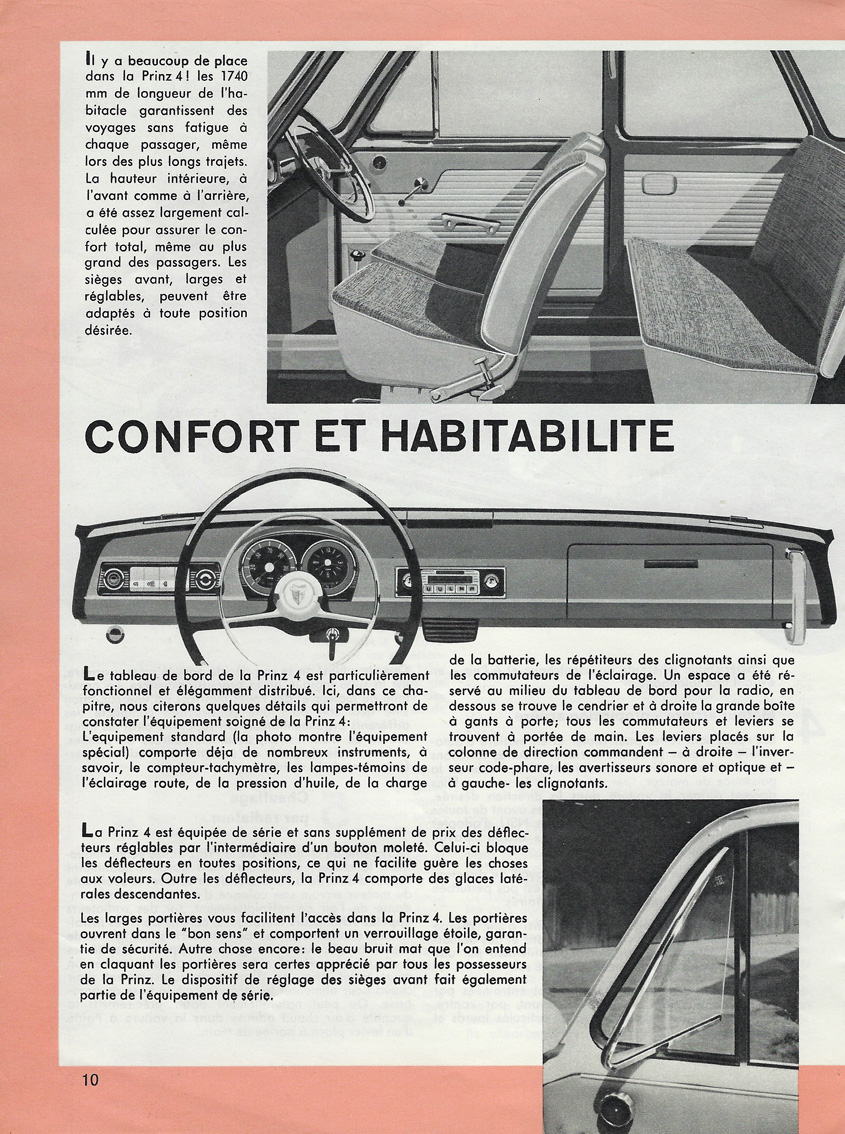 Il y a beaucoup de place dans la Prinz 4 ! les 1740 mm de longueur de l'habitacle garantissent des voyages sans fatigue à chaque passager, même lors des plus longs trajets. La hauteur intérieure, à l'avant comme à l'arrière, a été assez largement calculée pour assurer le confort total, même au plus grand des passagers. Les sièges avant, larges et réglables, peuvent être adaptés à toute position désirée.

CONFORT ET HABITABILITE

Le tableau de bord de la Prinz 4 est particulièrement fonctionnel et élégamment distribué. Ici, dans ce chapitre, nous citerons quelques détails qui permettront de constater l'équipement soigné de la Prinz 4:
L'equipement standard (la photo montre l'équipement spécial) comporte déja de nombreux instruments, à savoir, le compteur-tachymètre, les lampes-témoins de l'éclairage route, de la pression d'huile, de la charge de la batterie, les répétiteurs des clignotants ainsi que les commutateurs de l'éclairage. Un espace a été réservé au milieu du tableau de bord pour la radio, en dessous se trouve le cendrier et à droite la grande boîte à gants à porte; tous les commutateurs et leviers se trouvent à portée de main. Les leviers placés sur la colonne de direction commandent – à droite – l'inverseur code-phare, les avertisseurs sonore et optique et – à gauche- les clignotants.

La Prinz 4 est équipée de série et sans supplément de prix des déflecteurs réglables par l'intermédiaire d'un bouton moleté. Celui-ci bloque les déflecteurs en toutes positions, ce qui ne facilite guère les choses aux voleurs. Outre les déflecteurs, la Prinz 4 comporte des glaces latérales descendantes.

Les larges portières vous facilitent l'accès dans la Prinz 4. Les portières ouvrent dans le "bon sens" et comportent un verrouillage étoile, garantie de sécurité. Autre chose encore: le beau bruit mat que l'on entend en claquant les portières sera certes apprécié par tous les possesseurs de la Prinz. Le dispositif de réglage des sièges avant fait également partie de l'équipement de série.

10